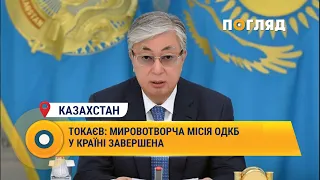 ПОГЛЯД

КАЗАХСТАН

ТОКАЄВ: МИРОВОТВОРЧА МІСІЯ ОДКБ У КРАЇНІ ЗАВЕРШЕНА